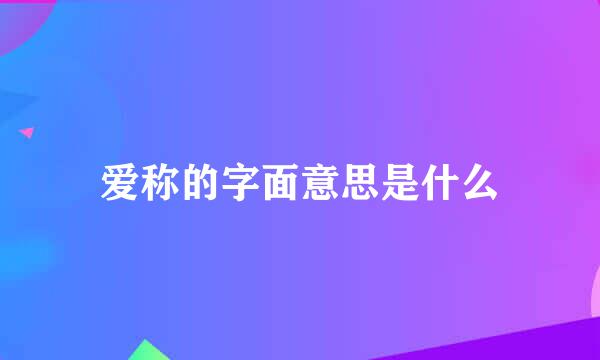 爱称的字面意思是什么